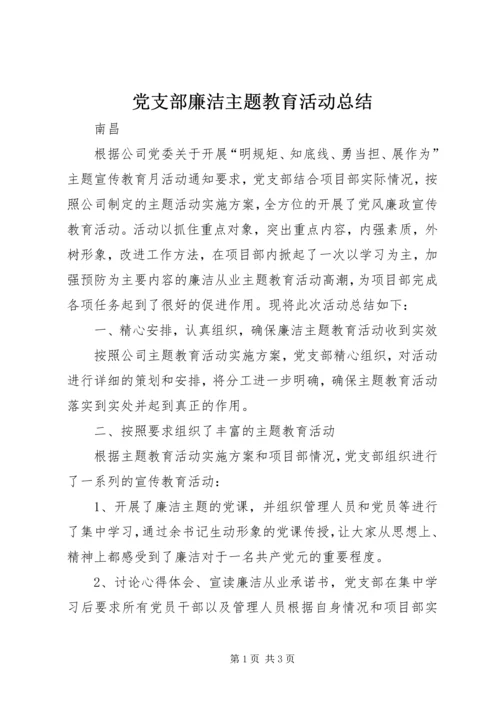 党支部廉洁主题教育活动总结

南昌

根据公司党委关于开展“明规矩、知底线、勇当担、展作为”主题宣传教育月活动通知要求，党支部结合项目部实际情况，按照公司制定的主题活动实施方案，全方位的开展了党风廉政宣传教育活动。活动以抓住重点对象，突出重点内容，内强素质，外树形象，改进工作方法，在项目部内掀起了一次以学习为主，加强预防为主要内容的廉洁从业主题教育活动高潮，为项目部完成各项任务起到了很好的促进作用。现将此次活动总结如下：

一、精心安排，认真组织，确保廉洁主题教育活动收到实效

按照公司主题教育活动实施方案，党支部精心组织，对活动进行详细的策划和安排，将分工进一步明确，确保主题教育活动落实到实处并起到真正的作用。

二、按照要求组织了丰富的主题教育活动

根据主题教育活动实施方案和项目部情况，党支部组织进行了一系列的宣传教育活动：

1、开展了廉洁主题的党课，并组织管理人员和党员等进行了集中学习，通过余书记生动形象的党课传授，让大家从思想上、精神上都感受到了廉洁对于一名共产党元的重要程度。

2、讨论心得体会、宣读廉洁从业承诺书，党支部在集中学习后要求所有党员干部以及管理人员根据自身情况和项目部实

第1页 共3页